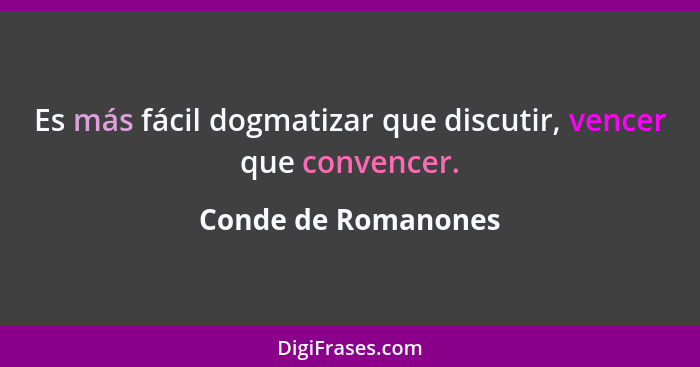 Es más fácil dogmatizar que discutir, vencer que convencer.

Conde de Romanones

DigiFrases.com